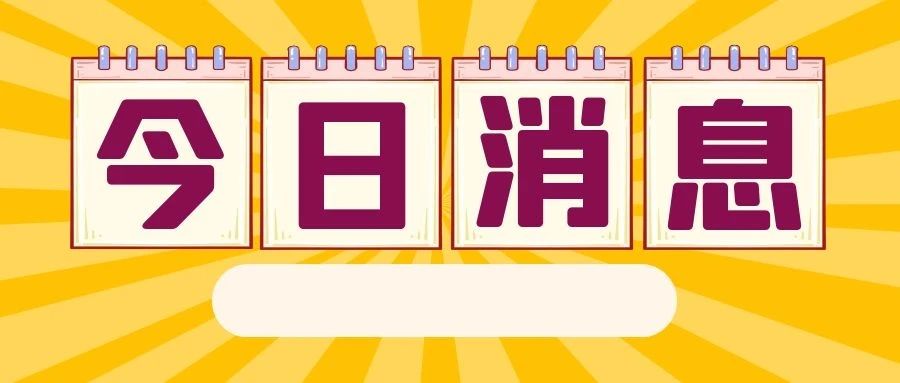 今日消息